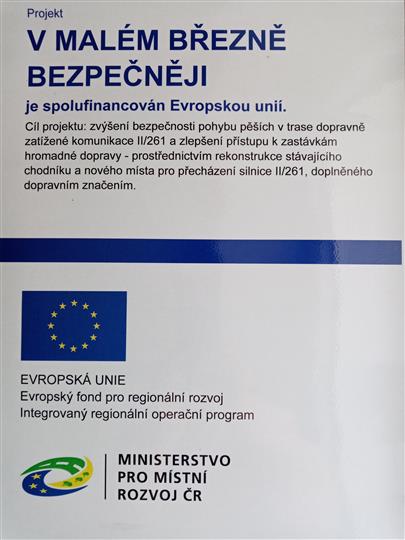 Projekt

V MALÉM BŘEZNĚ BEZPEČNĚJI

je spolufinancován Evropskou unií.

Cíl projektu: zvýšení bezpečnosti pohybu pěších v trase dopravně zatížené komunikace II/261 a zlepšení přístupu k zastávkám hromadné dopravy - prostřednictvím rekonstrukce stávajícího chodníku a nového místa pro přecházení silnice II/261, doplněného dopravním značením.

EVROPSKÁ UNIE
Evropský fond pro regionální rozvoj
Integrovaný regionální operační program

MINISTERSTVO
PRO MÍSTNÍ
ROZVOJ ČR